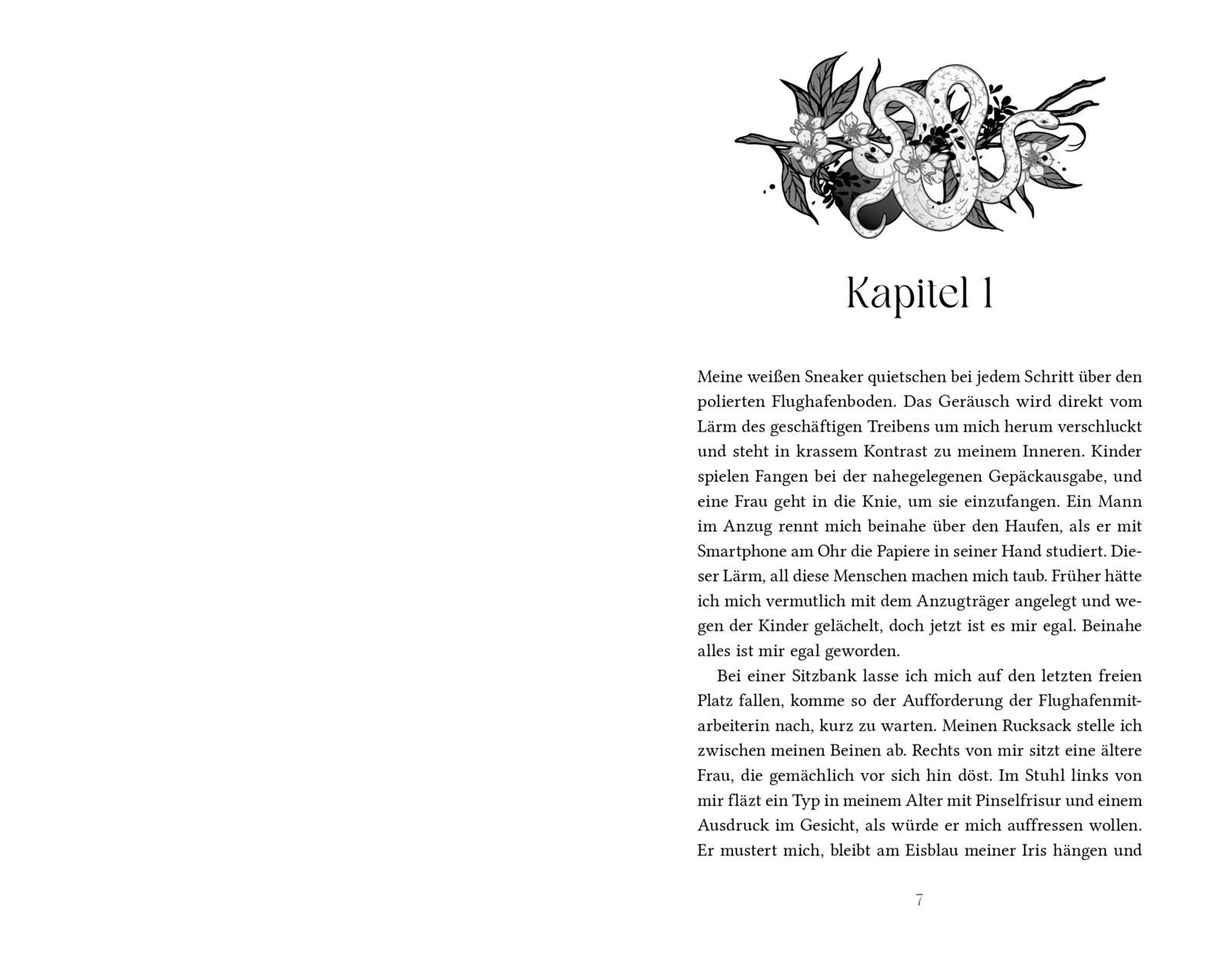 Kapitel 1

Meine weißen Sneaker quietschen bei jedem Schritt über den polierten Flughafenboden. Das Geräusch wird direkt vom Lärm des geschäftigen Treibens um mich herum verschluckt und steht in krassem Kontrast zu meinem Inneren. Kinder spielen Fangen bei der nahegelegenen Gepäckausgabe, und eine Frau geht in die Knie, um sie einzufangen. Ein Mann im Anzug rennt mich beinahe über den Haufen, als er mit Smartphone am Ohr die Papiere in seiner Hand studiert. Dieser Lärm, all diese Menschen machen mich taub. Früher hätte ich mich vermutlich mit dem Anzugträger angelegt und wegen der Kinder gelächelt, doch jetzt ist es mir egal. Beinahe alles ist mir egal geworden.

Bei einer Sitzbank lasse ich mich auf den letzten freien Platz fallen, komme so der Aufforderung der Flughafenmitarbeiterin nach, kurz zu warten. Meinen Rucksack stelle ich zwischen meinen Beinen ab. Rechts von mir sitzt eine ältere Frau, die gemächlich vor sich hin döst. Im Stuhl links von mir fläzt ein Typ in meinem Alter mit Pinselfrisur und einem Ausdruck im Gesicht, als würde er mich auffressen wollen. Er mustert mich, bleibt am Eisblau meiner Iris hängen und

7